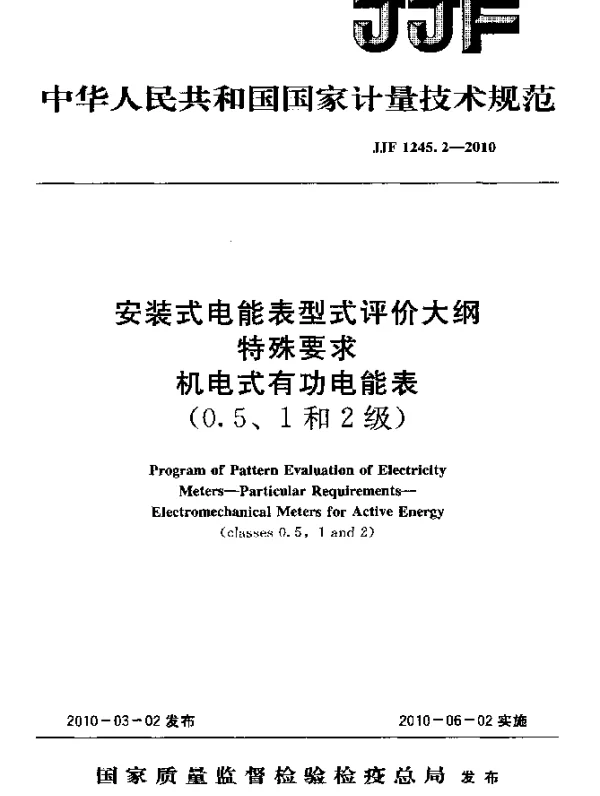 JJF

中华人民共和国国家计量技术规范

JJF 1245.2—2010

安装式电能表型式评价大纲
特殊要求
机电式有功电能表
（0.5、1和2级）

Program of Pattern Evaluation of Electricity Meters—Particular Requirements—Electromechanical Meters for Active Energy
(classes 0.5, 1 and 2)

2010－03－02发布

2010－06－02实施

国家质量监督检验检疫总局 发布